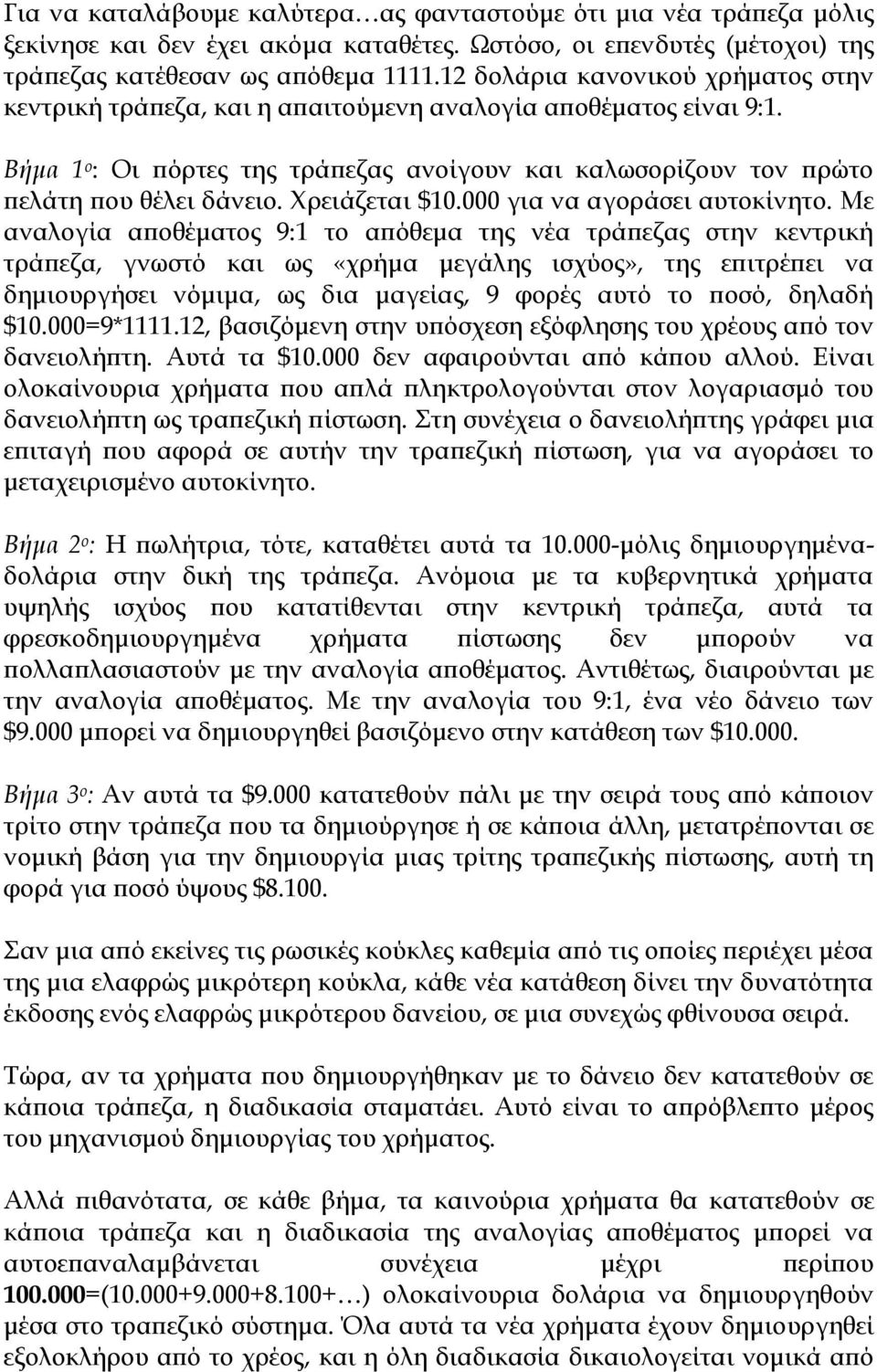 Για να καταλάβουμε καλύτερα…ας φανταστούμε ότι μια νέα τράπεζα μόλις ξεκίνησε και δεν έχει ακόμα καταθέτες. Ωστόσο, οι επενδυτές (μέτοχοι) της τράπεζας κατέθεσαν ως απόθεμα 1111.12 δολάρια κανονικού χρήματος στην κεντρική τράπεζα, και η απαιτούμενη αναλογία αποθέματος είναι 9:1.

Βήμα 1ο: Οι πόρτες της τράπεζας ανοίγουν και καλωσορίζουν τον πρώτο πελάτη που θέλει δάνειο. Χρειάζεται $10.000 για να αγοράσει αυτοκίνητο. Με αναλογία αποθέματος 9:1 το απόθεμα της νέα τράπεζας στην κεντρική τράπεζα, γνωστό και ως «χρήμα μεγάλης ισχύος», της επιτρέπει να δημιουργήσει νόμιμα, ως δια μαγείας, 9 φορές αυτό το ποσό, δηλαδή $10.000=9*1111.12, βασιζόμενη στην υπόσχεση εξόφλησης του χρέους από τον δανειολήπτη. Αυτά τα $10.000 δεν αφαιρούνται από κάπου αλλού. Είναι ολοκαίνουρια χρήματα που απλά πληκτρολογούνται στον λογαριασμό του δανειολήπτη ως τραπεζική πίστωση. Στη συνέχεια ο δανειολήπτης γράφει μια επιταγή που αφορά σε αυτήν την τραπεζική πίστωση, για να αγοράσει το μεταχειρισμένο αυτοκίνητο.

Βήμα 2ο: Η πωλήτρια, τότε, καταθέτει αυτά τα 10.000-μόλις δημιουργημένα-δολάρια στην δική της τράπεζα. Ανόμοια με τα κυβερνητικά χρήματα υψηλής ισχύος που κατατίθενται στην κεντρική τράπεζα, αυτά τα φρεσκοδημιουργημένα χρήματα πίστωσης δεν μπορούν να πολλαπλασιαστούν με την αναλογία αποθέματος. Αντιθέτως, διαιρούνται με την αναλογία αποθέματος. Με την αναλογία του 9:1, ένα νέο δάνειο των $9.000 μπορεί να δημιουργηθεί βασιζόμενο στην κατάθεση των $10.000.

Βήμα 3ο: Αν αυτά τα $9.000 κατατεθούν πάλι με την σειρά τους από κάποιον τρίτο στην τράπεζα που τα δημιούργησε ή σε κάποια άλλη, μετατρέπονται σε νομική βάση για την δημιουργία μιας τρίτης τραπεζικής πίστωσης, αυτή τη φορά για ποσό ύψους $8.100.

Σαν μια από εκείνες τις ρωσικές κούκλες καθεμία από τις οποίες περιέχει μέσα της μια ελαφρώς μικρότερη κούκλα, κάθε νέα κατάθεση δίνει την δυνατότητα έκδοσης ενός ελαφρώς μικρότερου δανείου, σε μια συνεχώς φθίνουσα σειρά.

Τώρα, αν τα χρήματα που δημιουργήθηκαν με το δάνειο δεν κατατεθούν σε κάποια τράπεζα, η διαδικασία σταματάει. Αυτό είναι το απρόβλεπτο μέρος του μηχανισμού δημιουργίας του χρήματος.

Αλλά πιθανότατα, σε κάθε βήμα, τα καινούρια χρήματα θα κατατεθούν σε κάποια τράπεζα και η διαδικασία της αναλογίας αποθέματος μπορεί να αυτοεπαναλαμβάνεται συνέχεια μέχρι περίπου 100.000=(10.000+9.000+8.100+…) ολοκαίνουρια δολάρια να δημιουργηθούν μέσα στο τραπεζικό σύστημα. Όλα αυτά τα νέα χρήματα έχουν δημιουργηθεί εξολοκλήρου από το χρέος, και η όλη διαδικασία δικαιολογείται νομικά από